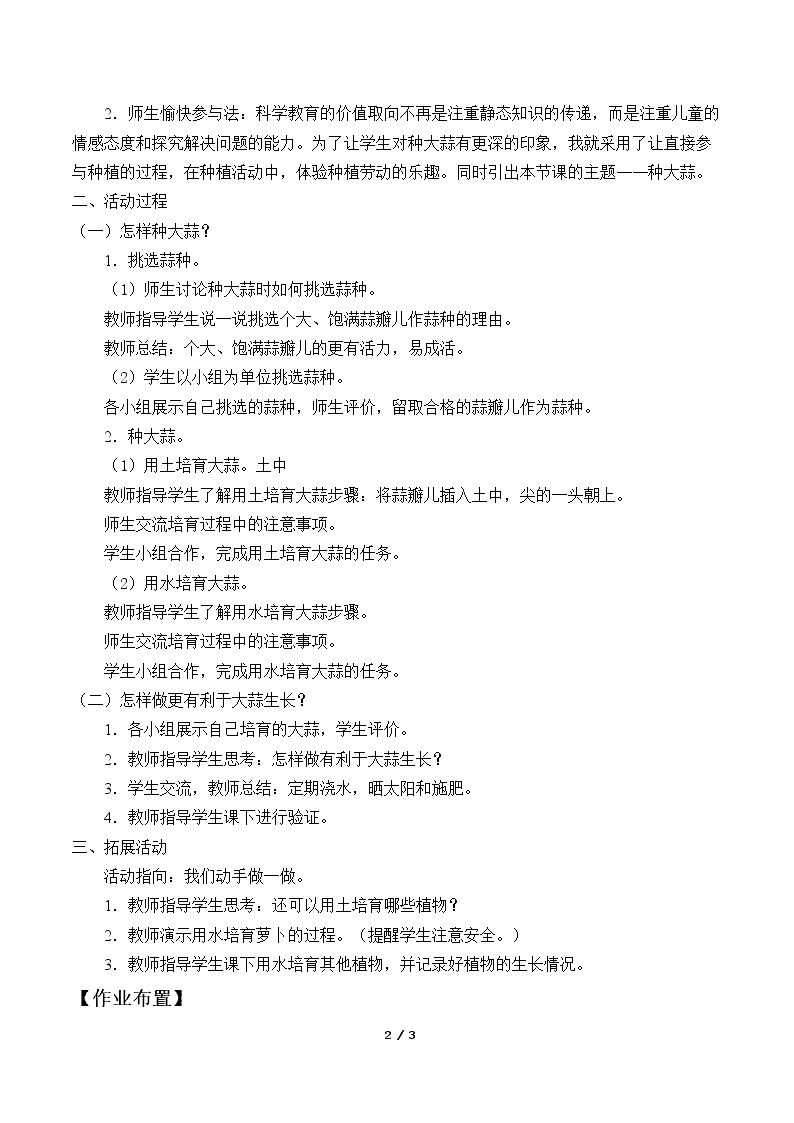 2．师生愉快参与法：科学教育的价值取向不再是注重静态知识的传递，而是注重儿童的情感态度和探究解决问题的能力。为了让学生对种大蒜有更深的印象，我就采用了让直接参与种植的过程，在种植活动中，体验种植劳动的乐趣。同时引出本节课的主题——种大蒜。

二、活动过程

（一）怎样种大蒜？

1．挑选蒜种。

（1）师生讨论种大蒜时如何挑选蒜种。

教师指导学生说一说挑选个大、饱满蒜瓣儿作蒜种的理由。

教师总结：个大、饱满蒜瓣儿的更有活力，易成活。

（2）学生以小组为单位挑选蒜种。

各小组展示自己挑选的蒜种，师生评价，留取合格的蒜瓣儿作为蒜种。

2．种大蒜。

（1）用土培育大蒜。土中

教师指导学生了解用土培育大蒜步骤：将蒜瓣儿插入土中，尖的一头朝上。

师生交流培育过程中的注意事项。

学生小组合作，完成用土培育大蒜的任务。

（2）用水培育大蒜。

教师指导学生了解用水培育大蒜步骤。

师生交流培育过程中的注意事项。

学生小组合作，完成用水培育大蒜的任务。

（二）怎样做更有利于大蒜生长？

1．各小组展示自己培育的大蒜，学生评价。

2．教师指导学生思考：怎样做有利于大蒜生长？

3．学生交流，教师总结：定期浇水，晒太阳和施肥。

4．教师指导学生课下进行验证。

三、拓展活动

活动指向：我们动手做一做。

1．教师指导学生思考：还可以用土培育哪些植物？

2．教师演示用水培育萝卜的过程。（提醒学生注意安全。）

3．教师指导学生课下用水培育其他植物，并记录好植物的生长情况。

【作业布置】

2 / 3